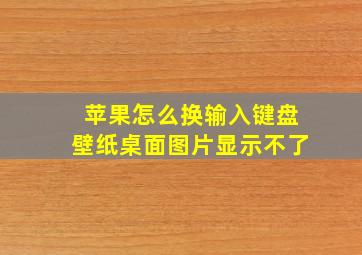 苹果怎么换输入键盘
壁纸桌面图片显示不了